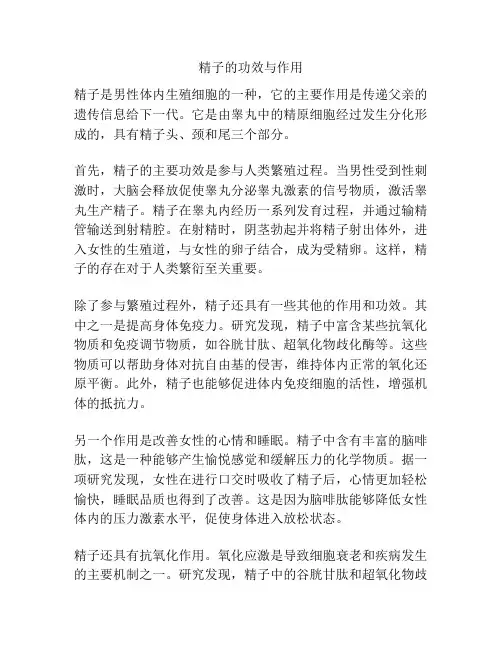 精子的功效与作用

精子是男性体内生殖细胞的一种，它的主要作用是传递父亲的遗传信息给下一代。它是由睾丸中的精原细胞经过发生分化形成的，具有精子头、颈和尾三个部分。

首先，精子的主要功效是参与人类繁殖过程。当男性受到性刺激时，大脑会释放促使睾丸分泌睾丸激素的信号物质，激活睾丸生产精子。精子在睾丸内经历一系列发育过程，并通过输精管输送到射精腔。在射精时，阴茎勃起并将精子射出体外，进入女性的生殖道，与女性的卵子结合，成为受精卵。这样，精子的存在对于人类繁衍至关重要。

除了参与繁殖过程外，精子还具有一些其他的作用和功效。其中之一是提高身体免疫力。研究发现，精子中富含某些抗氧化物质和免疫调节物质，如谷胱甘肽、超氧化物歧化酶等。这些物质可以帮助身体对抗自由基的侵害，维持体内正常的氧化还原平衡。此外，精子也能够促进体内免疫细胞的活性，增强机体的抵抗力。

另一个作用是改善女性的心情和睡眠。精子中含有丰富的脑啡肽，这是一种能够产生愉悦感觉和缓解压力的化学物质。据一项研究发现，女性在进行口交时吸收了精子后，心情更加轻松愉快，睡眠品质也得到了改善。这是因为脑啡肽能够降低女性体内的压力激素水平，促使身体进入放松状态。

精子还具有抗氧化作用。氧化应激是导致细胞衰老和疾病发生的主要机制之一。研究发现，精子中的谷胱甘肽和超氧化物歧